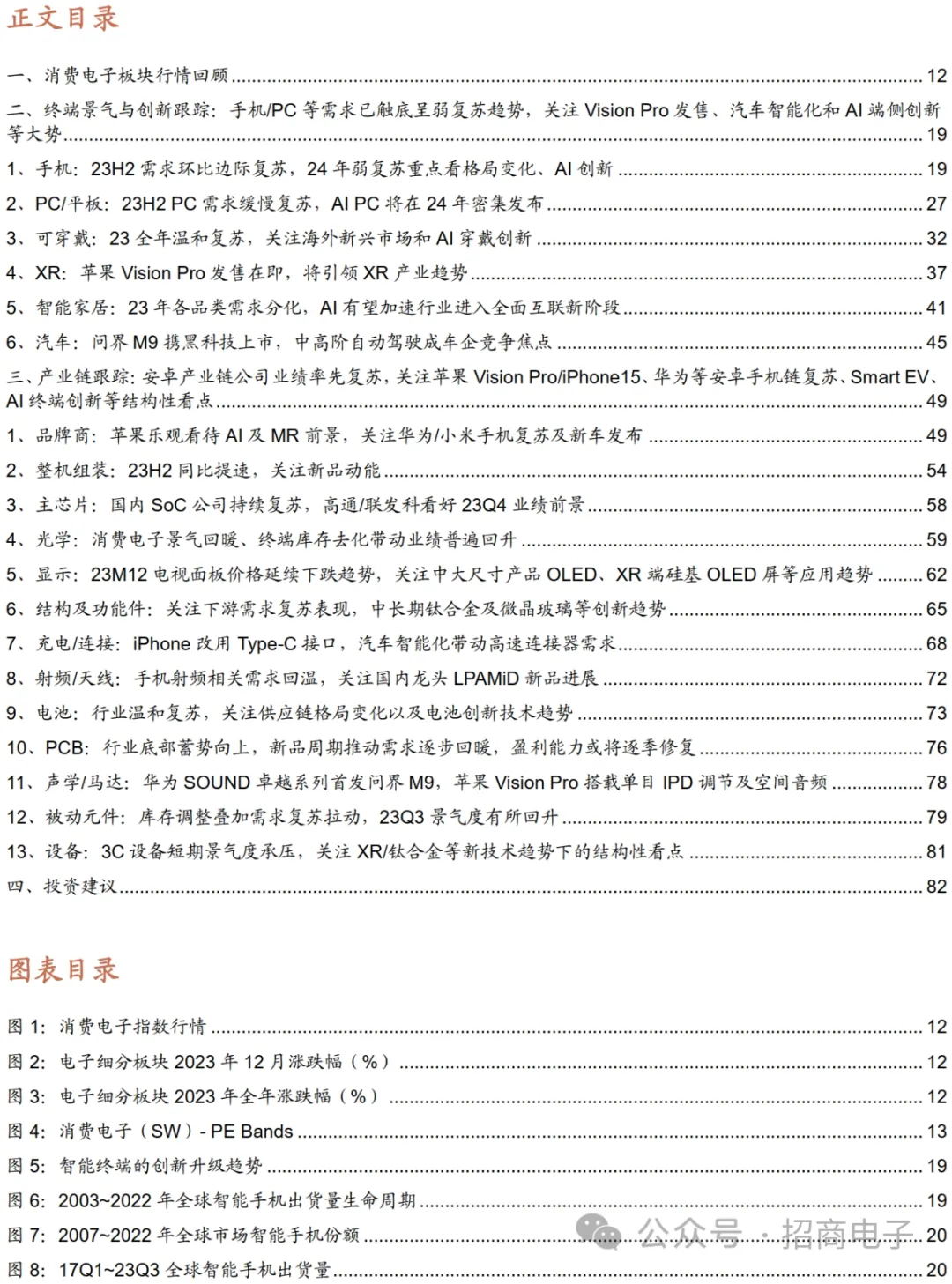 正文目录

一、消费电子板块行情回顾 ........ 12
二、终端景气与创新跟踪：手机/PC 等需求已触底呈弱复苏趋势，关注 Vision Pro 发售、汽车智能化和 AI 端侧创新等大势 ........ 19
1、手机：23H2 需求环比边际复苏，24 年弱复苏重点看格局变化、AI 创新 ........ 19
2、PC/平板：23H2 PC 需求缓慢复苏，AI PC 将在 24 年密集发布 ........ 27
3、可穿戴：23 全年温和复苏，关注海外新兴市场和 AI 穿戴创新 ........ 32
4、XR：苹果 Vision Pro 发售在即，将引领 XR 产业趋势 ........ 37
5、智能家居：23 年各品类需求分化，AI 有望加速行业进入全面互联新阶段 ........ 41
6、汽车：问界 M9 携黑科技上市，中高阶自动驾驶成车企竞争焦点 ........ 45
三、产业链跟踪：安卓产业链公司业绩率先复苏，关注苹果 Vision Pro/iPhone15、华为等安卓手机链复苏、Smart EV、AI 终端创新等结构性看点 ........ 49
1、品牌商：苹果乐观看待 AI 及 MR 前景，关注华为/小米手机复苏及新车发布 ........ 49
2、整机组装：23H2 同比提速，关注新品动能 ........ 54
3、主芯片：国内 SoC 公司持续复苏，高通/联发科看好 23Q4 业绩前景 ........ 58
4、光学：消费电子景气回暖、终端库存去化带动业绩普遍回升 ........ 59
5、显示：23M12 电视面板价格延续下跌趋势，关注中大尺寸产品 OLED、XR 端硅基 OLED 屏等应用趋势 ........ 62
6、结构及功能件：关注下游需求复苏表现，中长期钛合金及微晶玻璃等创新趋势 ........ 65
7、充电/连接：iPhone 改用 Type-C 接口，汽车智能化带动高速连接器需求 ........ 68
8、射频/天线：手机射频相关需求回温，关注国内龙头 LPAMiD 新品进展 ........ 72
9、电池：行业温和复苏，关注供应链格局变化以及电池创新技术趋势 ........ 73
10、PCB：行业底部蓄势向上，新品周期推动需求逐步回暖，盈利能力或将逐季修复 ........ 76
11、声学/马达：华为 SOUND 卓越系列首发问界 M9，苹果 Vision Pro 搭载单目 IPD 调节及空间音频 ........ 78
12、被动元件：库存调整叠加需求复苏拉动，23Q3 景气度有所回升 ........ 79
13、设备：3C 设备短期景气度承压，关注 XR/钛合金等新技术趋势下的结构性看点 ........ 81
四、投资建议 ........ 82

图表目录

图 1：消费电子指数行情 ........ 12
图 2：电子细分板块 2023 年 12 月涨跌幅（%） ........ 12
图 3：电子细分板块 2023 年全年涨跌幅（%） ........ 12
图 4：消费电子（SW）- PE Bands ........ 13
图 5：智能终端的创新升级趋势 ........ 19
图 6：2003~2022 年全球智能手机出货量生命周期 ........ 19
图 7：2007~2022 年全球市场智能手机份额 ........ 20
图 8：17Q1~23Q3 全球智能手机出货量 ........ 20

公众号 · 招商电子